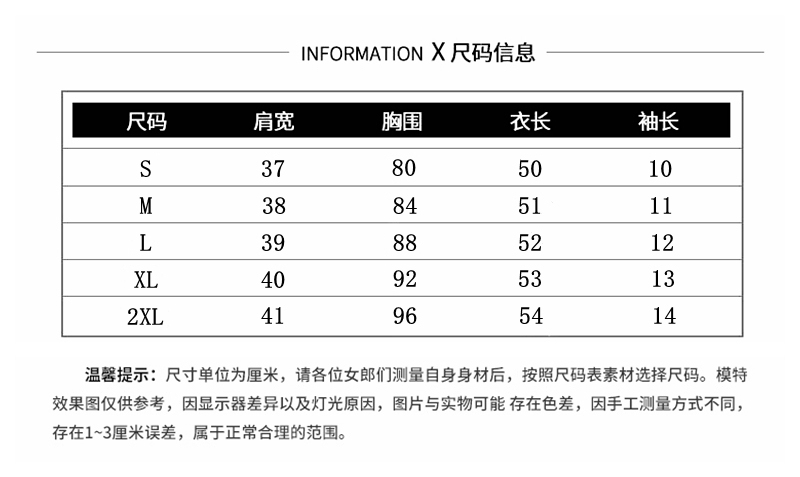 INFORMATION X 尺码信息

| 尺码 | 肩宽 | 胸围 | 衣长 | 袖长 |
|---|---|---|---|---|
| S | 37 | 80 | 50 | 10 |
| M | 38 | 84 | 51 | 11 |
| L | 39 | 88 | 52 | 12 |
| XL | 40 | 92 | 53 | 13 |
| 2XL | 41 | 96 | 54 | 14 |

温馨提示：尺寸单位为厘米，请各位女郎们测量自身身材后，按照尺码表素材选择尺码。模特效果图仅供参考，因显示器差异以及灯光原因，图片与实物可能 存在色差，因手工测量方式不同，存在1~3厘米误差，属于正常合理的范围。